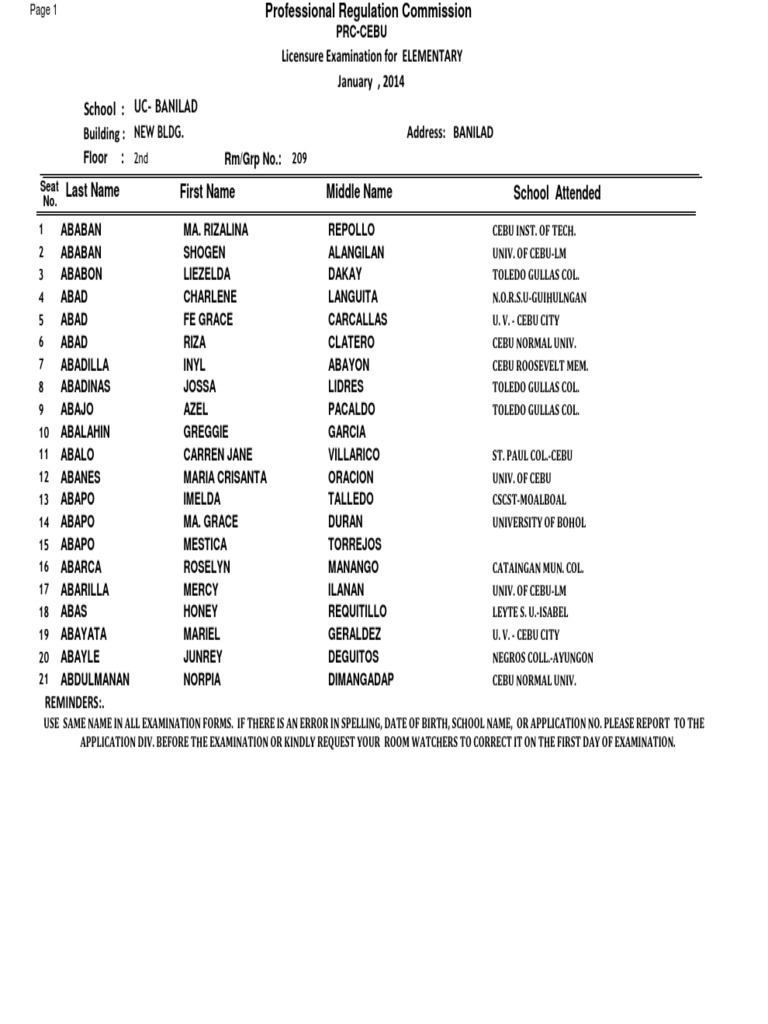 Page 1

Professional Regulation Commission

PRC-CEBU

Licensure Examination for ELEMENTARY

January , 2014

School : UC- BANILAD

Building : NEW BLDG.

Address: BANILAD

Floor : 2nd

Rm/Grp No.: 209

| Seat No. | Last Name | First Name | Middle Name | School Attended |
|---|---|---|---|---|
| 1 | ABABAN | MA. RIZALINA | REPOLLO | CEBU INST. OF TECH. |
| 2 | ABABAN | SHOGEN | ALANGILAN | UNIV. OF CEBU-LM |
| 3 | ABABON | LIEZELDA | DAKAY | TOLEDO GULLAS COL. |
| 4 | ABAD | CHARLENE | LANGUITA | N.O.R.S.U-GUIHULNGAN |
| 5 | ABAD | FE GRACE | CARCALLAS | U. V. - CEBU CITY |
| 6 | ABAD | RIZA | CLATERO | CEBU NORMAL UNIV. |
| 7 | ABADILLA | INYL | ABAYON | CEBU ROOSEVELT MEM. |
| 8 | ABADINAS | JOSSA | LIDRES | TOLEDO GULLAS COL. |
| 9 | ABAJO | AZEL | PACALDO | TOLEDO GULLAS COL. |
| 10 | ABALAHIN | GREGGIE | GARCIA | |
| 11 | ABALO | CARREN JANE | VILLARICO | ST. PAUL COL.-CEBU |
| 12 | ABANES | MARIA CRISANTA | ORACION | UNIV. OF CEBU |
| 13 | ABAPO | IMELDA | TALLEDO | CSCST-MOALBOAL |
| 14 | ABAPO | MA. GRACE | DURAN | UNIVERSITY OF BOHOL |
| 15 | ABAPO | MESTICA | TORREJOS | |
| 16 | ABARCA | ROSELYN | MANANGO | CATAINGAN MUN. COL. |
| 17 | ABARILLA | MERCY | ILANAN | UNIV. OF CEBU-LM |
| 18 | ABAS | HONEY | REQUITILLO | LEYTE S. U.-ISABEL |
| 19 | ABAYATA | MARIEL | GERALDEZ | U. V. - CEBU CITY |
| 20 | ABAYLE | JUNREY | DEGUITOS | NEGROS COLL.-AYUNGON |
| 21 | ABDULMANAN | NORPIA | DIMANGADAP | CEBU NORMAL UNIV. |

REMINDERS:.

USE SAME NAME IN ALL EXAMINATION FORMS. IF THERE IS AN ERROR IN SPELLING, DATE OF BIRTH, SCHOOL NAME, OR APPLICATION NO. PLEASE REPORT TO THE APPLICATION DIV. BEFORE THE EXAMINATION OR KINDLY REQUEST YOUR ROOM WATCHERS TO CORRECT IT ON THE FIRST DAY OF EXAMINATION.